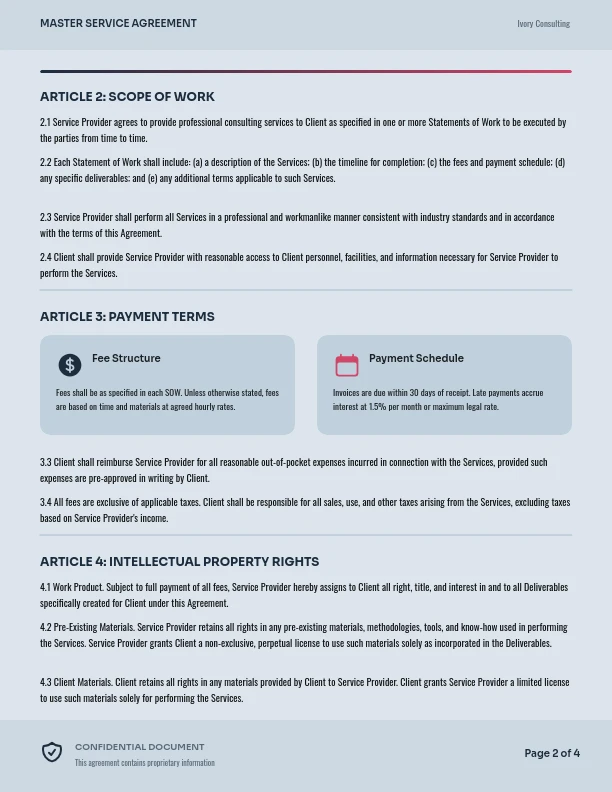 MASTER SERVICE AGREEMENT

Ivory Consulting

ARTICLE 2: SCOPE OF WORK

2.1 Service Provider agrees to provide professional consulting services to Client as specified in one or more Statements of Work to be executed by the parties from time to time.

2.2 Each Statement of Work shall include: (a) a description of the Services; (b) the timeline for completion; (c) the fees and payment schedule; (d) any specific deliverables; and (e) any additional terms applicable to such Services.

2.3 Service Provider shall perform all Services in a professional and workmanlike manner consistent with industry standards and in accordance with the terms of this Agreement.

2.4 Client shall provide Service Provider with reasonable access to Client personnel, facilities, and information necessary for Service Provider to perform the Services.

ARTICLE 3: PAYMENT TERMS

Fee Structure

Fees shall be as specified in each SOW. Unless otherwise stated, fees are based on time and materials at agreed hourly rates.

Payment Schedule

Invoices are due within 30 days of receipt. Late payments accrue interest at 1.5% per month or maximum legal rate.

3.3 Client shall reimburse Service Provider for all reasonable out-of-pocket expenses incurred in connection with the Services, provided such expenses are pre-approved in writing by Client.

3.4 All fees are exclusive of applicable taxes. Client shall be responsible for all sales, use, and other taxes arising from the Services, excluding taxes based on Service Provider's income.

ARTICLE 4: INTELLECTUAL PROPERTY RIGHTS

4.1 Work Product. Subject to full payment of all fees, Service Provider hereby assigns to Client all right, title, and interest in and to all Deliverables specifically created for Client under this Agreement.

4.2 Pre-Existing Materials. Service Provider retains all rights in any pre-existing materials, methodologies, tools, and know-how used in performing the Services. Service Provider grants Client a non-exclusive, perpetual license to use such materials solely as incorporated in the Deliverables.

4.3 Client Materials. Client retains all rights in any materials provided by Client to Service Provider. Client grants Service Provider a limited license to use such materials solely for performing the Services.

CONFIDENTIAL DOCUMENT

This agreement contains proprietary information

Page 2 of 4